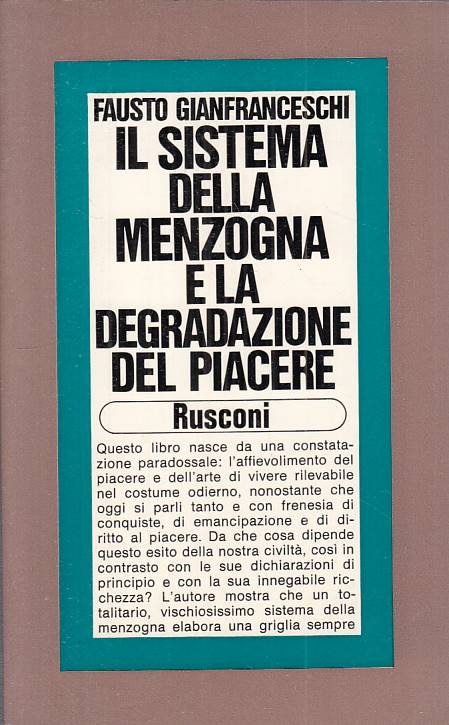 FAUSTO GIANFRANCESCHI
IL SISTEMA DELLA MENZOGNA E LA DEGRADAZIONE DEL PIACERE

Rusconi

Questo libro nasce da una constatazione paradossale: l'affievolimento del piacere e dell'arte di vivere rilevabile nel costume odierno, nonostante che oggi si parli tanto e con frenesia di conquiste, di emancipazione e di diritto al piacere. Da che cosa dipende questo esito della nostra civiltà, così in contrasto con le sue dichiarazioni di principio e con la sua innegabile ricchezza? L'autore mostra che un totalitario, vischiosissimo sistema della menzogna elabora una griglia sempre